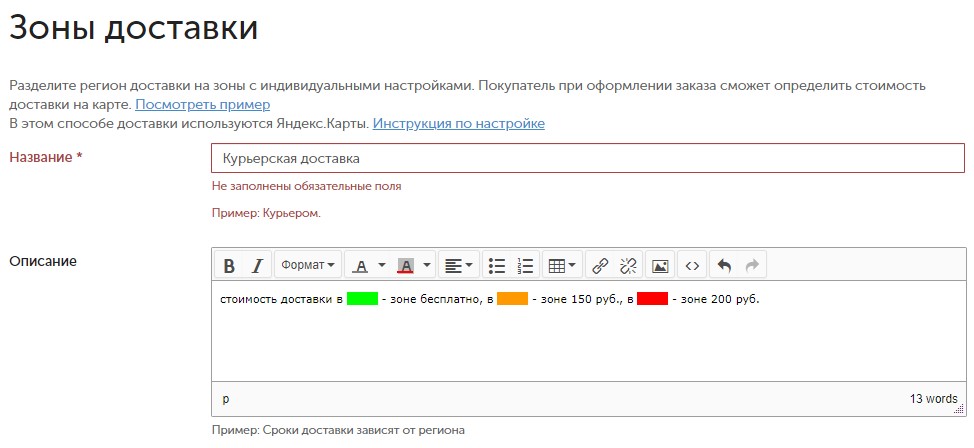 Зоны доставки

Разделите регион доставки на зоны с индивидуальными настройками. Покупатель при оформлении заказа сможет определить стоимость доставки на карте. Посмотреть пример
В этом способе доставки используются Яндекс.Карты. Инструкция по настройке

Название *

Курьерская доставка

Не заполнены обязательные поля

Пример: Курьером.

Описание

B I Формат A A

стоимость доставки в - зоне бесплатно, в - зоне 150 руб., в - зоне 200 руб.

p 13 words

Пример: Сроки доставки зависят от региона